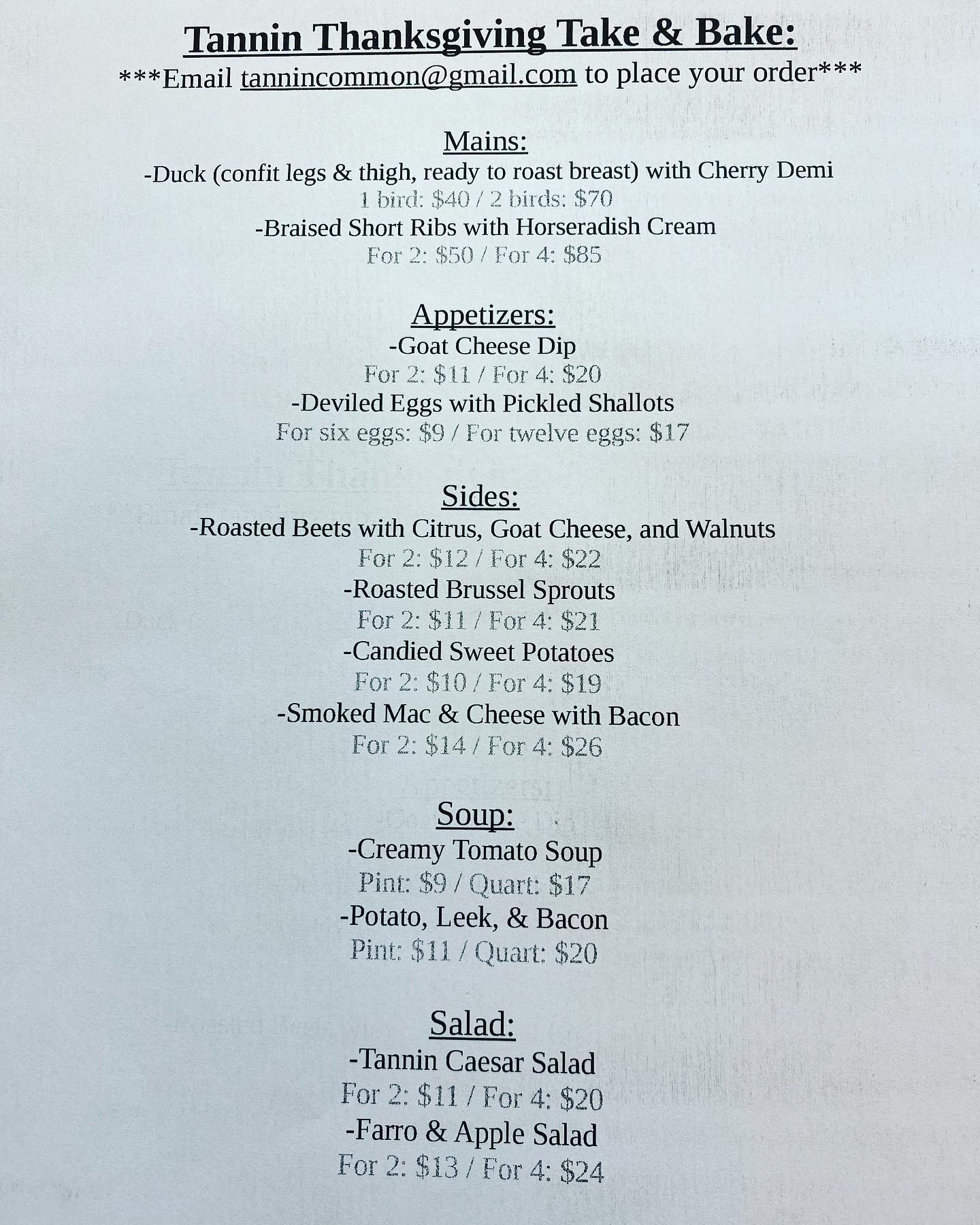 Tannin Thanksgiving Take & Bake:
***Email tannincommon@gmail.com to place your order***

Mains:
-Duck (confit legs & thigh, ready to roast breast) with Cherry Demi
1 bird: $40 / 2 birds: $70
-Braised Short Ribs with Horseradish Cream
For 2: $50 / For 4: $85

Appetizers:
-Goat Cheese Dip
For 2: $11 / For 4: $20
-Deviled Eggs with Pickled Shallots
For six eggs: $9 / For twelve eggs: $17

Sides:
-Roasted Beets with Citrus, Goat Cheese, and Walnuts
For 2: $12 / For 4: $22
-Roasted Brussel Sprouts
For 2: $11 / For 4: $21
-Candied Sweet Potatoes
For 2: $10 / For 4: $19
-Smoked Mac & Cheese with Bacon
For 2: $14 / For 4: $26

Soup:
-Creamy Tomato Soup
Pint: $9 / Quart: $17
-Potato, Leek, & Bacon
Pint: $11 / Quart: $20

Salad:
-Tannin Caesar Salad
For 2: $11 / For 4: $20
-Farro & Apple Salad
For 2: $13 / For 4: $24